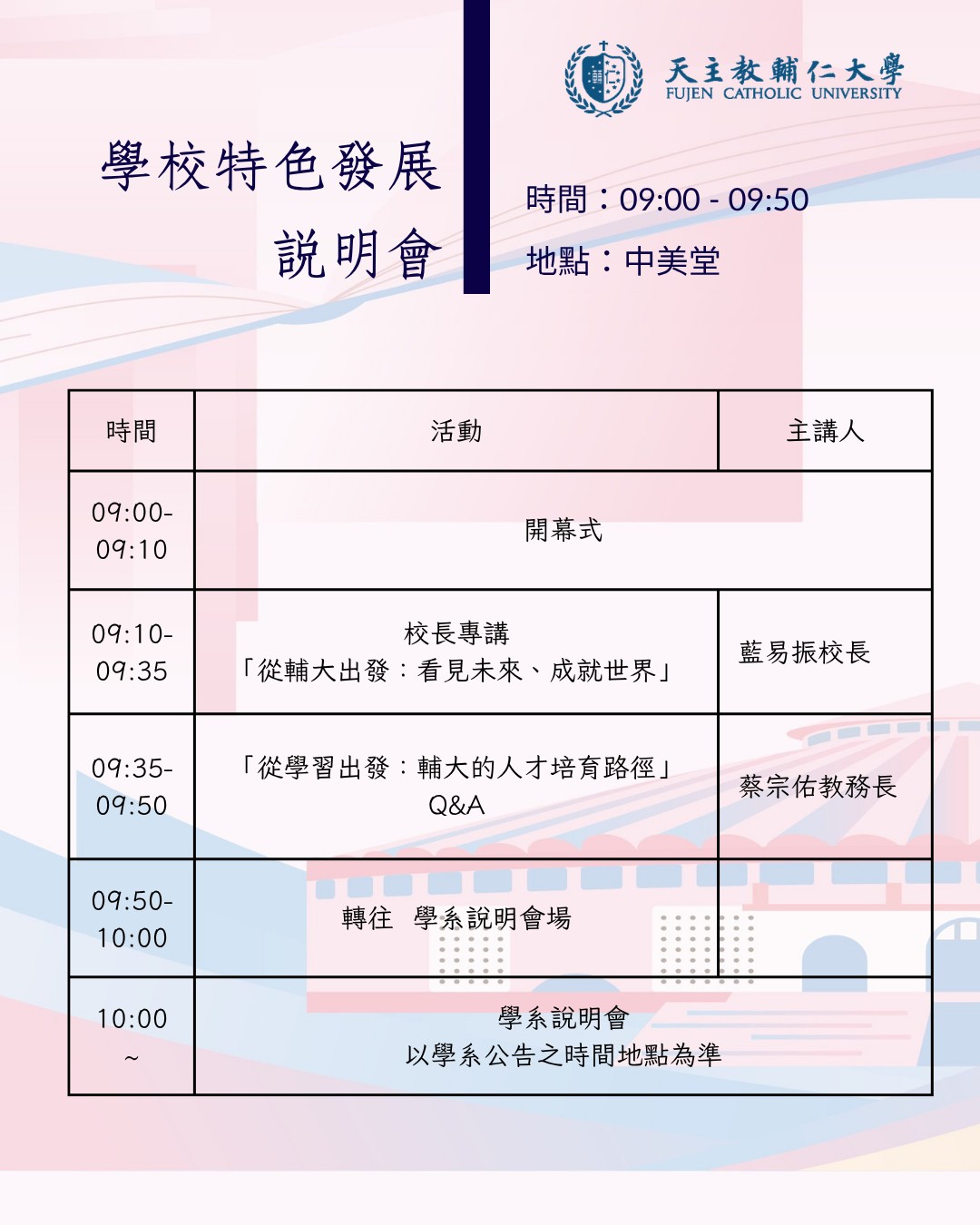 天主教輔仁大學
FUJEN CATHOLIC UNIVERSITY

學校特色發展
說明會

時間：09:00 - 09:50
地點：中美堂

| 時間 | 活動 | 主講人 |
|---|---|---|
| 09:00-09:10 | 開幕式 | |
| 09:10-09:35 | 校長專講「從輔大出發：看見未來、成就世界」 | 藍易振校長 |
| 09:35-09:50 | 「從學習出發：輔大的人才培育路徑」Q&A | 蔡宗佑教務長 |
| 09:50-10:00 | 轉往 學系說明會場 | |
| 10:00 ~ | 學系說明會 以學系公告之時間地點為準 | |